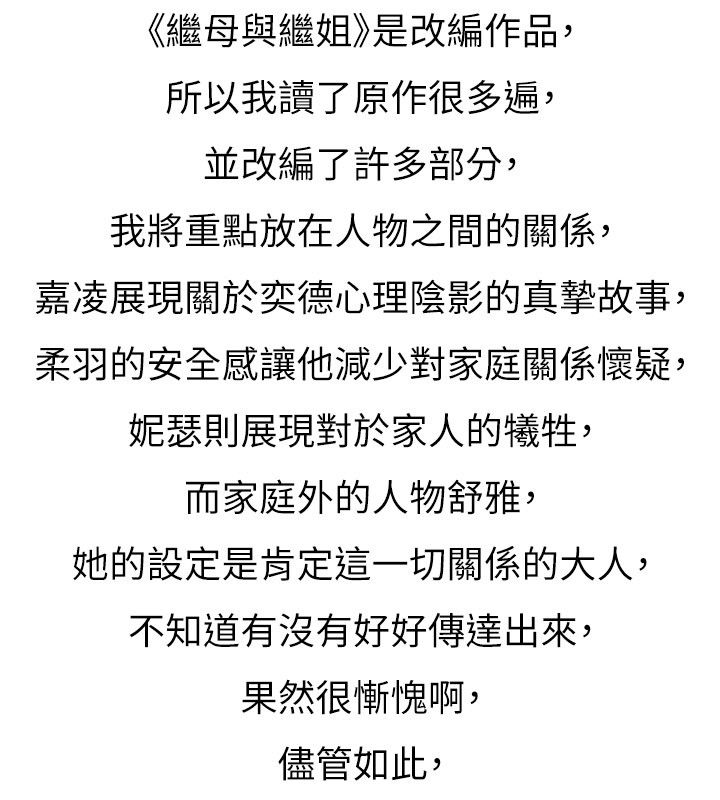 《繼母與繼姐》是改編作品，
所以我讀了原作很多遍，
並改編了許多部分，
我將重點放在人物之間的關係，
嘉凌展現關於奕德心理陰影的真摯故事，
柔羽的安全感讓他減少對家庭關係懷疑，
妮瑟則展現對於家人的犧牲，
而家庭外的人物舒雅，
她的設定是肯定這一切關係的大人，
不知道有沒有好好傳達出來，
果然很慚愧啊，
儘管如此，